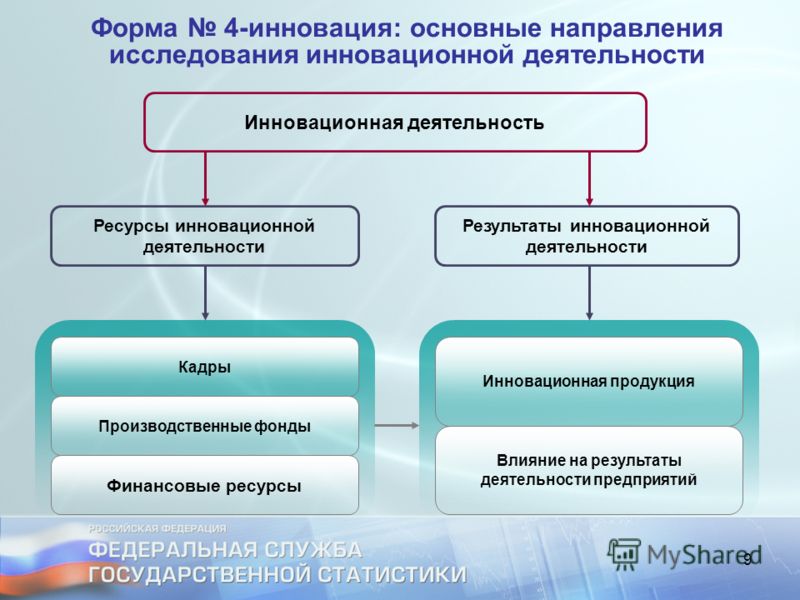 Форма № 4-инновация: основные направления исследования инновационной деятельности

Инновационная деятельность

Ресурсы инновационной деятельности

Результаты инновационной деятельности

Кадры

Производственные фонды

Финансовые ресурсы

Инновационная продукция

Влияние на результаты деятельности предприятий

РОССИЙСКАЯ ФЕДЕРАЦИЯ
ФЕДЕРАЛЬНАЯ СЛУЖБА ГОСУДАРСТВЕННОЙ СТАТИСТИКИ

MyShared

9